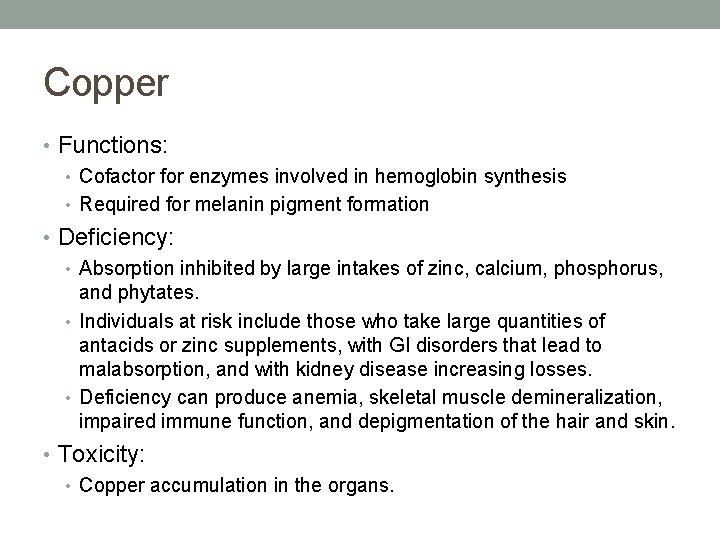 Copper

• Functions:
  • Cofactor for enzymes involved in hemoglobin synthesis
  • Required for melanin pigment formation
• Deficiency:
  • Absorption inhibited by large intakes of zinc, calcium, phosphorus, and phytates.
  • Individuals at risk include those who take large quantities of antacids or zinc supplements, with GI disorders that lead to malabsorption, and with kidney disease increasing losses.
  • Deficiency can produce anemia, skeletal muscle demineralization, impaired immune function, and depigmentation of the hair and skin.
• Toxicity:
  • Copper accumulation in the organs.